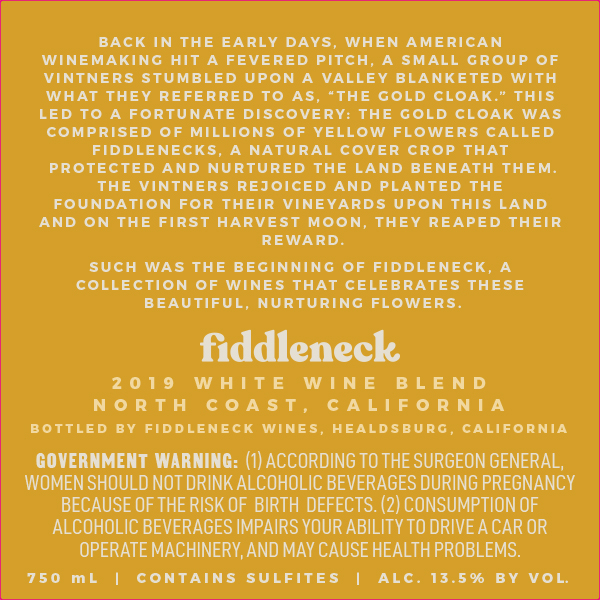 BACK IN THE EARLY DAYS, WHEN AMERICAN WINEMAKING HIT A FEVERED PITCH, A SMALL GROUP OF VINTNERS STUMBLED UPON A VALLEY BLANKETED WITH WHAT THEY REFERRED TO AS, "THE GOLD CLOAK." THIS LED TO A FORTUNATE DISCOVERY: THE GOLD CLOAK WAS COMPRISED OF MILLIONS OF YELLOW FLOWERS CALLED FIDDLENECKS, A NATURAL COVER CROP THAT PROTECTED AND NURTURED THE LAND BENEATH THEM. THE VINTNERS REJOICED AND PLANTED THE FOUNDATION FOR THEIR VINEYARDS UPON THIS LAND AND ON THE FIRST HARVEST MOON, THEY REAPED THEIR REWARD.

SUCH WAS THE BEGINNING OF FIDDLENECK, A COLLECTION OF WINES THAT CELEBRATES THESE BEAUTIFUL, NURTURING FLOWERS.

fiddleneck

2019 WHITE WINE BLEND
NORTH COAST, CALIFORNIA
BOTTLED BY FIDDLENECK WINES, HEALDSBURG, CALIFORNIA

GOVERNMENT WARNING: (1) ACCORDING TO THE SURGEON GENERAL, WOMEN SHOULD NOT DRINK ALCOHOLIC BEVERAGES DURING PREGNANCY BECAUSE OF THE RISK OF BIRTH DEFECTS. (2) CONSUMPTION OF ALCOHOLIC BEVERAGES IMPAIRS YOUR ABILITY TO DRIVE A CAR OR OPERATE MACHINERY, AND MAY CAUSE HEALTH PROBLEMS.

750 mL | CONTAINS SULFITES | ALC. 13.5% BY VOL.